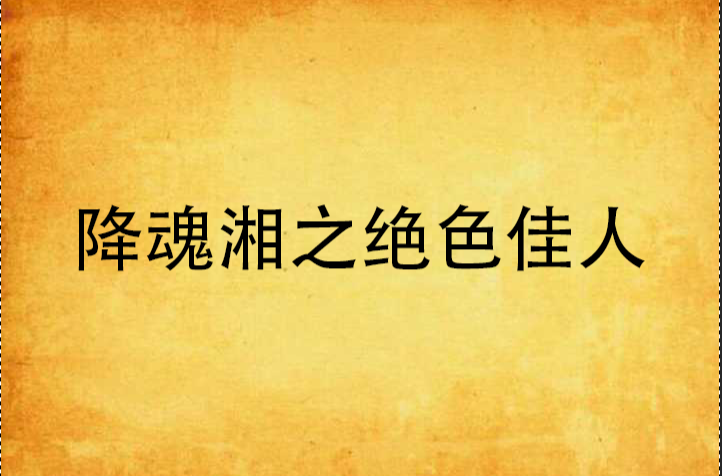 降魂湘之绝色佳人